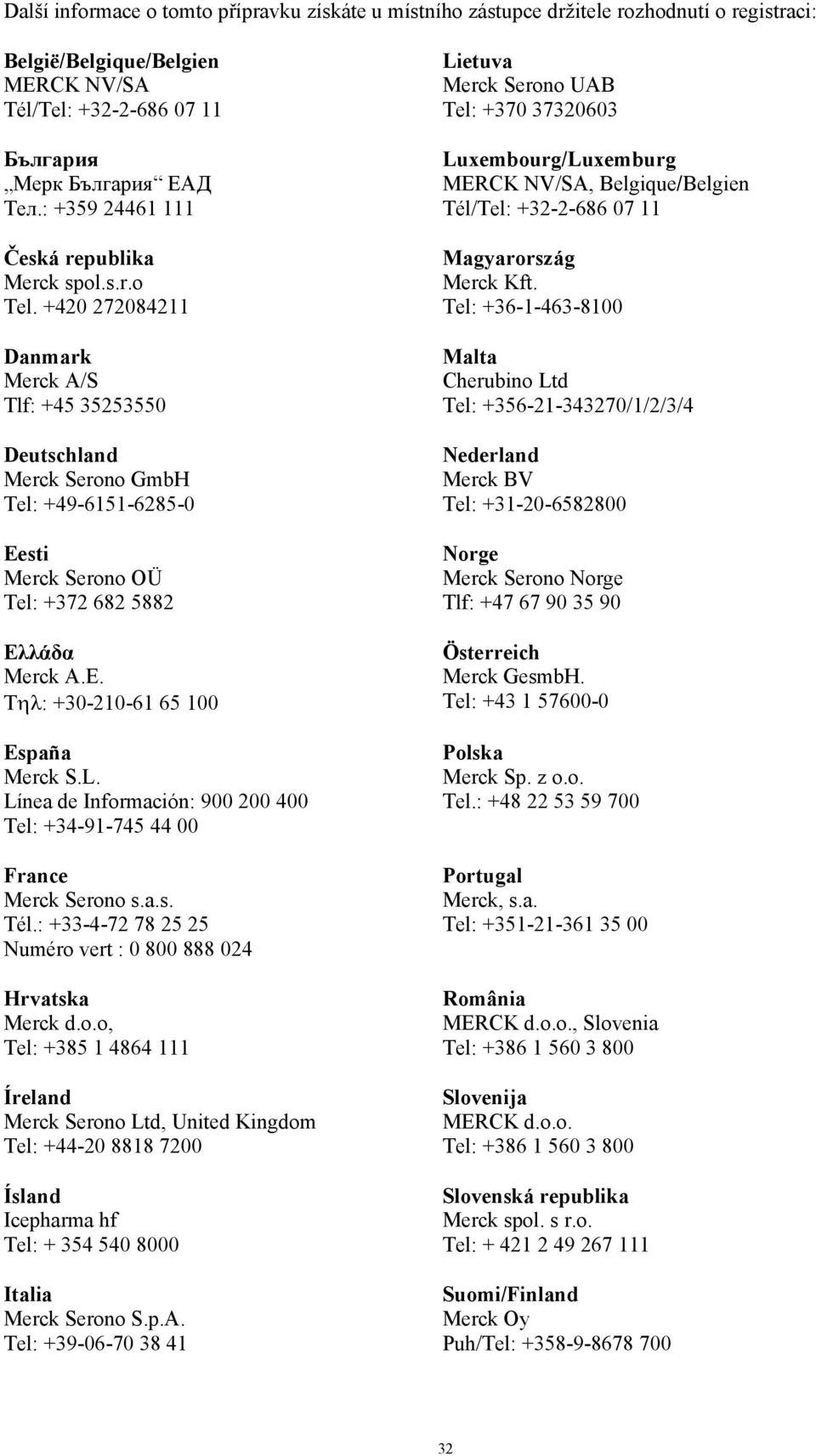 Další informace o tomto přípravku získáte u místního zástupce držitele rozhodnutí o registraci:

België/Belgique/Belgien
MERCK NV/SA
Tél/Tel: +32-2-686 07 11

България
„Мерк България“ ЕАД
Тел.: +359 24461 111

Česká republika
Merck spol.s.r.o
Tel. +420 272084211

Danmark
Merck A/S
Tlf: +45 35253550

Deutschland
Merck Serono GmbH
Tel: +49-6151-6285-0

Eesti
Merck Serono OÜ
Tel: +372 682 5882

Ελλάδα
Merck A.E.
Τηλ: +30-210-61 65 100

España
Merck S.L.
Línea de Información: 900 200 400
Tel: +34-91-745 44 00

France
Merck Serono s.a.s.
Tél.: +33-4-72 78 25 25
Numéro vert : 0 800 888 024

Hrvatska
Merck d.o.o,
Tel: +385 1 4864 111

Íreland
Merck Serono Ltd, United Kingdom
Tel: +44-20 8818 7200

Ísland
Icepharma hf
Tel: + 354 540 8000

Italia
Merck Serono S.p.A.
Tel: +39-06-70 38 41

Lietuva
Merck Serono UAB
Tel: +370 37320603

Luxembourg/Luxemburg
MERCK NV/SA, Belgique/Belgien
Tél/Tel: +32-2-686 07 11

Magyarország
Merck Kft.
Tel: +36-1-463-8100

Malta
Cherubino Ltd
Tel: +356-21-343270/1/2/3/4

Nederland
Merck BV
Tel: +31-20-6582800

Norge
Merck Serono Norge
Tlf: +47 67 90 35 90

Österreich
Merck GesmbH.
Tel: +43 1 57600-0

Polska
Merck Sp. z o.o.
Tel.: +48 22 53 59 700

Portugal
Merck, s.a.
Tel: +351-21-361 35 00

România
MERCK d.o.o., Slovenia
Tel: +386 1 560 3 800

Slovenija
MERCK d.o.o.
Tel: +386 1 560 3 800

Slovenská republika
Merck spol. s r.o.
Tel: + 421 2 49 267 111

Suomi/Finland
Merck Oy
Puh/Tel: +358-9-8678 700

32